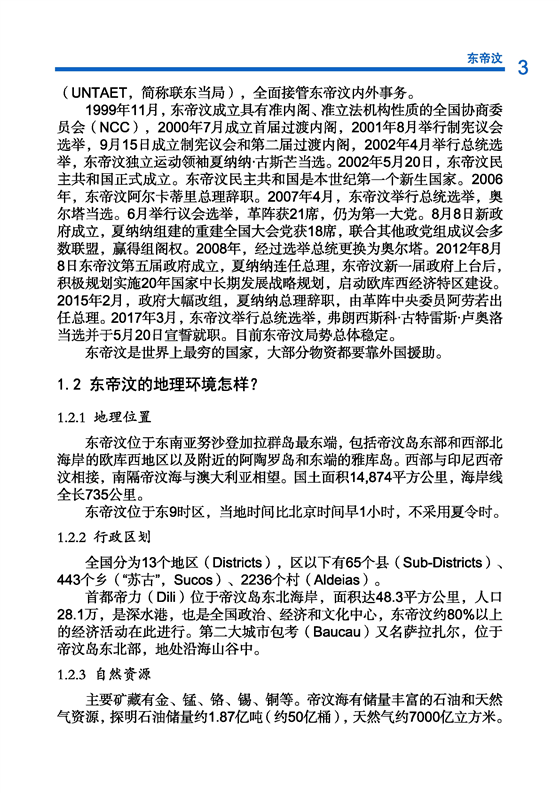 东帝汶 3

（UNTAET，简称联东当局），全面接管东帝汶内外事务。

1999年11月，东帝汶成立具有准内阁、准立法机构性质的全国协商委员会（NCC），2000年7月成立首届过渡内阁，2001年8月举行制宪议会选举，9月15日成立制宪议会和第二届过渡内阁，2002年4月举行总统选举，东帝汶独立运动领袖夏纳纳·古斯芒当选。2002年5月20日，东帝汶民主共和国正式成立。东帝汶民主共和国是本世纪第一个新生国家。2006年，东帝汶阿尔卡蒂里总理辞职。2007年4月，东帝汶举行总统选举，奥尔塔当选。6月举行议会选举，革阵获21席，仍为第一大党。8月8日新政府成立，夏纳纳组建的重建全国大会党获18席，联合其他政党组成议会多数联盟，赢得组阁权。2008年，经过选举总统更换为奥尔塔。2012年8月8日东帝汶第五届政府成立，夏纳纳连任总理，东帝汶新一届政府上台后，积极规划实施20年国家中长期发展战略规划，启动欧库西经济特区建设。2015年2月，政府大幅改组，夏纳纳总理辞职，由革阵中央委员阿劳若出任总理。2017年3月，东帝汶举行总统选举，弗朗西斯科·古特雷斯·卢奥洛当选并于5月20日宣誓就职。目前东帝汶局势总体稳定。

东帝汶是世界上最穷的国家，大部分物资都要靠外国援助。

1.2 东帝汶的地理环境怎样？

1.2.1 地理位置

东帝汶位于东南亚努沙登加拉群岛最东端，包括帝汶岛东部和西部北海岸的欧库西地区以及附近的阿陶罗岛和东端的雅库岛。西部与印尼西帝汶相接，南隔帝汶海与澳大利亚相望。国土面积14,874平方公里，海岸线全长735公里。

东帝汶位于东9时区，当地时间比北京时间早1小时，不采用夏令时。

1.2.2 行政区划

全国分为13个地区（Districts），区以下有65个县（Sub-Districts）、443个乡（“苏古”，Sucos）、2236个村（Aldeias）。

首都帝力（Dili）位于帝汶岛东北海岸，面积达48.3平方公里，人口28.1万，是深水港，也是全国政治、经济和文化中心，东帝汶约80%以上的经济活动在此进行。第二大城市包考（Baucau）又名萨拉扎尔，位于帝汶岛东北部，地处沿海山谷中。

1.2.3 自然资源

主要矿藏有金、锰、铬、锡、铜等。帝汶海有储量丰富的石油和天然气资源，探明石油储量约1.87亿吨（约50亿桶），天然气约7000亿立方米。